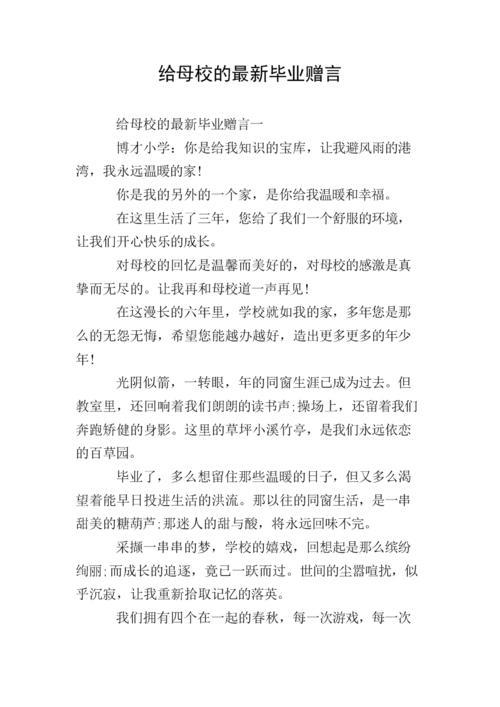 给母校的最新毕业赠言

给母校的最新毕业赠言一

博才小学：你是给我知识的宝库，让我避风雨的港湾，我永远温暖的家！

你是我的另外的一个家，是你给我温暖和幸福。

在这里生活了三年，您给了我们一个舒服的环境，让我们开心快乐的成长。

对母校的回忆是温馨而美好的，对母校的感激是真挚而无尽的。让我再和母校道一声再见！

在这漫长的六年里，学校就如我的家，多年您是那么的无怨无悔，希望您能越办越好，造出更多更多的年少年！

光阴似箭，一转眼，年的同窗生涯已成为过去。但教室里，还回响着我们朗朗的读书声;操场上，还留着我们奔跑矫健的身影。这里的草坪小溪竹亭，是我们永远依恋的百草园。

毕业了，多么想留住那些温暖的日子，但又多么渴望着能早日投进生活的洪流。那以往的同窗生活，是一串甜美的糖葫芦;那迷人的甜与酸，将永远回味不完。

采撷一串串的梦，学校的嬉戏，回想起是那么缤纷绚丽;而成长的追逐，竟已一跃而过。世间的尘嚣喧扰，似乎沉寂，让我重新拾取记忆的落英。

我们拥有四个在一起的春秋，每一次游戏，每一次